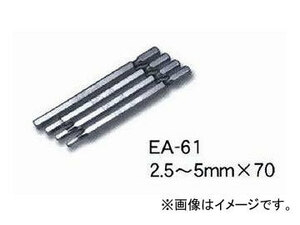 EA-61
2.5～5mm×70

※画像はイメージです。